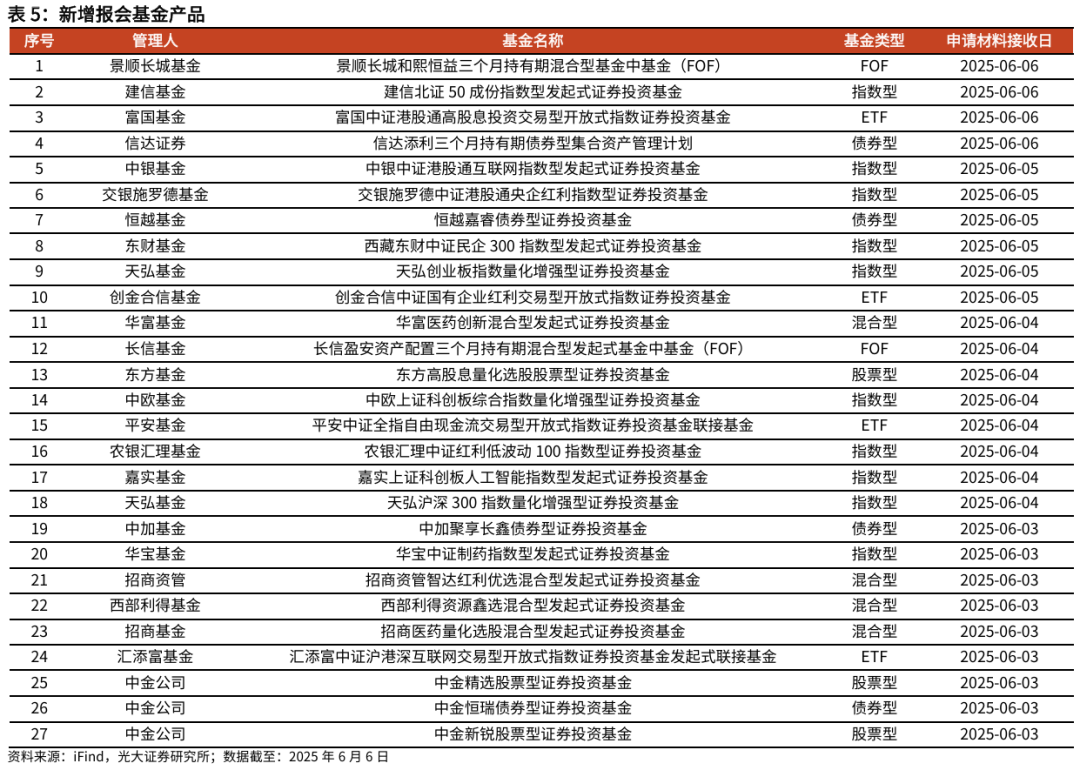 表 5：新增报会基金产品

| 序号 | 管理人 | 基金名称 | 基金类型 | 申请材料接收日 |
|---|---|---|---|---|
| 1 | 景顺长城基金 | 景顺长城和熙恒益三个月持有期混合型基金中基金（FOF） | FOF | 2025-06-06 |
| 2 | 建信基金 | 建信北证 50 成份指数型发起式证券投资基金 | 指数型 | 2025-06-06 |
| 3 | 富国基金 | 富国中证港股通高股息投资交易型开放式指数证券投资基金 | ETF | 2025-06-06 |
| 4 | 信达证券 | 信达添利三个月持有期债券型集合资产管理计划 | 债券型 | 2025-06-06 |
| 5 | 中银基金 | 中银中证港股通互联网指数型发起式证券投资基金 | 指数型 | 2025-06-05 |
| 6 | 交银施罗德基金 | 交银施罗德中证港股通央企红利指数型证券投资基金 | 指数型 | 2025-06-05 |
| 7 | 恒越基金 | 恒越嘉睿债券型证券投资基金 | 债券型 | 2025-06-05 |
| 8 | 东财基金 | 西藏东财中证民企 300 指数型发起式证券投资基金 | 指数型 | 2025-06-05 |
| 9 | 天弘基金 | 天弘创业板指数量化增强型证券投资基金 | 指数型 | 2025-06-05 |
| 10 | 创金合信基金 | 创金合信中证国有企业红利交易型开放式指数证券投资基金 | ETF | 2025-06-05 |
| 11 | 华富基金 | 华富医药创新混合型发起式证券投资基金 | 混合型 | 2025-06-04 |
| 12 | 长信基金 | 长信盈安资产配置三个月持有期混合型发起式基金中基金（FOF） | FOF | 2025-06-04 |
| 13 | 东方基金 | 东方高股息量化选股股票型证券投资基金 | 股票型 | 2025-06-04 |
| 14 | 中欧基金 | 中欧上证科创板综合指数量化增强型证券投资基金 | 指数型 | 2025-06-04 |
| 15 | 平安基金 | 平安中证全指自由现金流交易型开放式指数证券投资基金联接基金 | ETF | 2025-06-04 |
| 16 | 农银汇理基金 | 农银汇理中证红利低波动 100 指数型证券投资基金 | 指数型 | 2025-06-04 |
| 17 | 嘉实基金 | 嘉实上证科创板人工智能指数型发起式证券投资基金 | 指数型 | 2025-06-04 |
| 18 | 天弘基金 | 天弘沪深 300 指数量化增强型证券投资基金 | 指数型 | 2025-06-04 |
| 19 | 中加基金 | 中加聚享长鑫债券型证券投资基金 | 债券型 | 2025-06-03 |
| 20 | 华宝基金 | 华宝中证制药指数型发起式证券投资基金 | 指数型 | 2025-06-03 |
| 21 | 招商资管 | 招商资管智达红利优选混合型发起式证券投资基金 | 混合型 | 2025-06-03 |
| 22 | 西部利得基金 | 西部利得资源鑫选混合型发起式证券投资基金 | 混合型 | 2025-06-03 |
| 23 | 招商基金 | 招商医药量化选股混合型发起式证券投资基金 | 混合型 | 2025-06-03 |
| 24 | 汇添富基金 | 汇添富中证沪港深互联网交易型开放式指数证券投资基金发起式联接基金 | ETF | 2025-06-03 |
| 25 | 中金公司 | 中金精选股票型证券投资基金 | 股票型 | 2025-06-03 |
| 26 | 中金公司 | 中金恒瑞债券型证券投资基金 | 债券型 | 2025-06-03 |
| 27 | 中金公司 | 中金新锐股票型证券投资基金 | 股票型 | 2025-06-03 |

资料来源：iFind，光大证券研究所；数据截至：2025 年 6 月 6 日